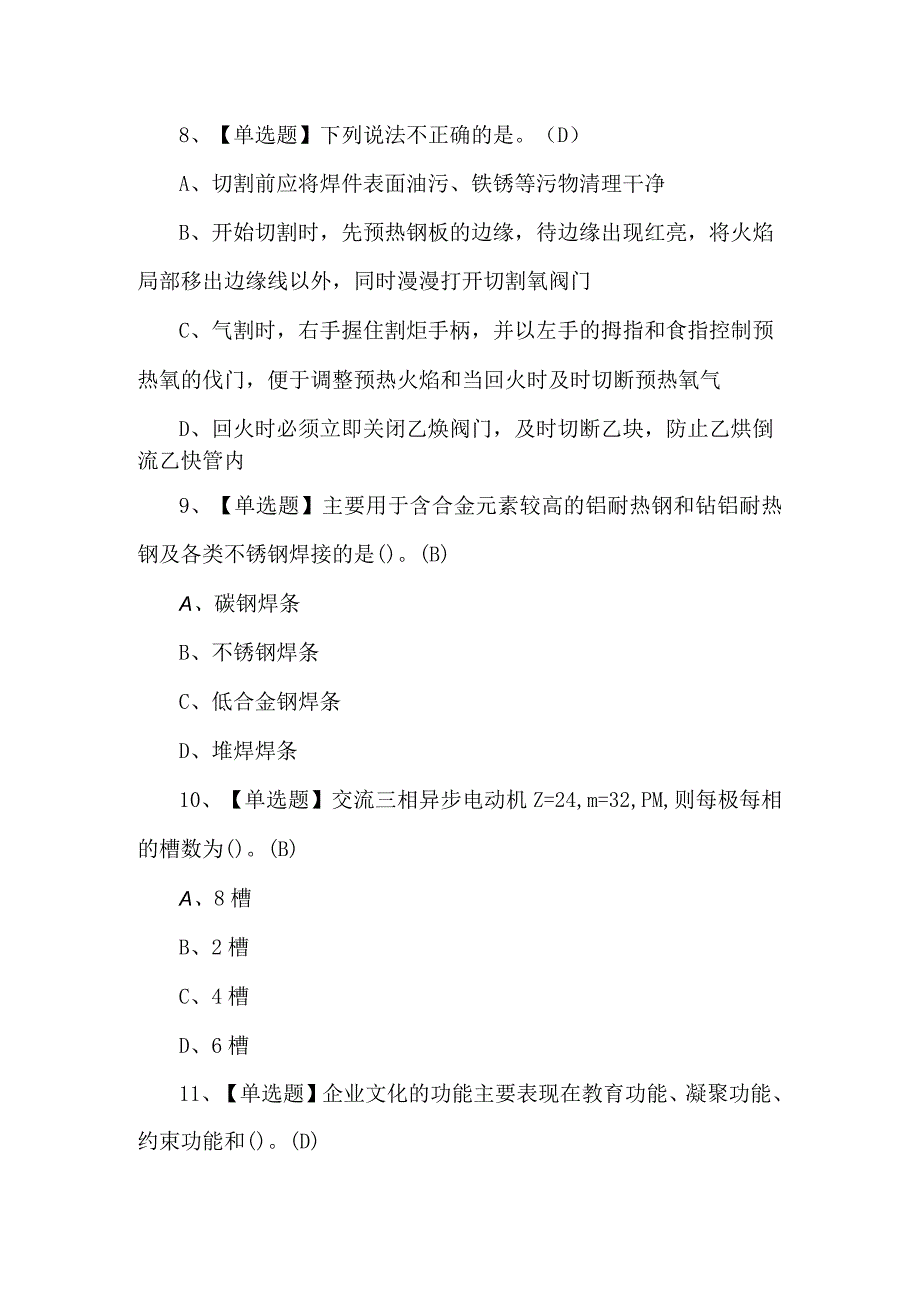 8、【单选题】下列说法不正确的是。（D）

A、切割前应将焊件表面油污、铁锈等污物清理干净

B、开始切割时，先预热钢板的边缘，待边缘出现红亮，将火焰局部移出边缘线以外，同时漫漫打开切割氧阀门

C、气割时，右手握住割炬手柄，并以左手的拇指和食指控制预热氧的伐门，便于调整预热火焰和当回火时及时切断预热氧气

D、回火时必须立即关闭乙焕阀门，及时切断乙块，防止乙烘倒流乙快管内

9、【单选题】主要用于含合金元素较高的铝耐热钢和钻铝耐热钢及各类不锈钢焊接的是()。(B)

A、碳钢焊条

B、不锈钢焊条

C、低合金钢焊条

D、堆焊焊条

10、【单选题】交流三相异步电动机 Z=24,m=32,PM,则每极每相的槽数为()。(B)

A、8 槽

B、2 槽

C、4 槽

D、6 槽

11、【单选题】企业文化的功能主要表现在教育功能、凝聚功能、约束功能和()。(D)